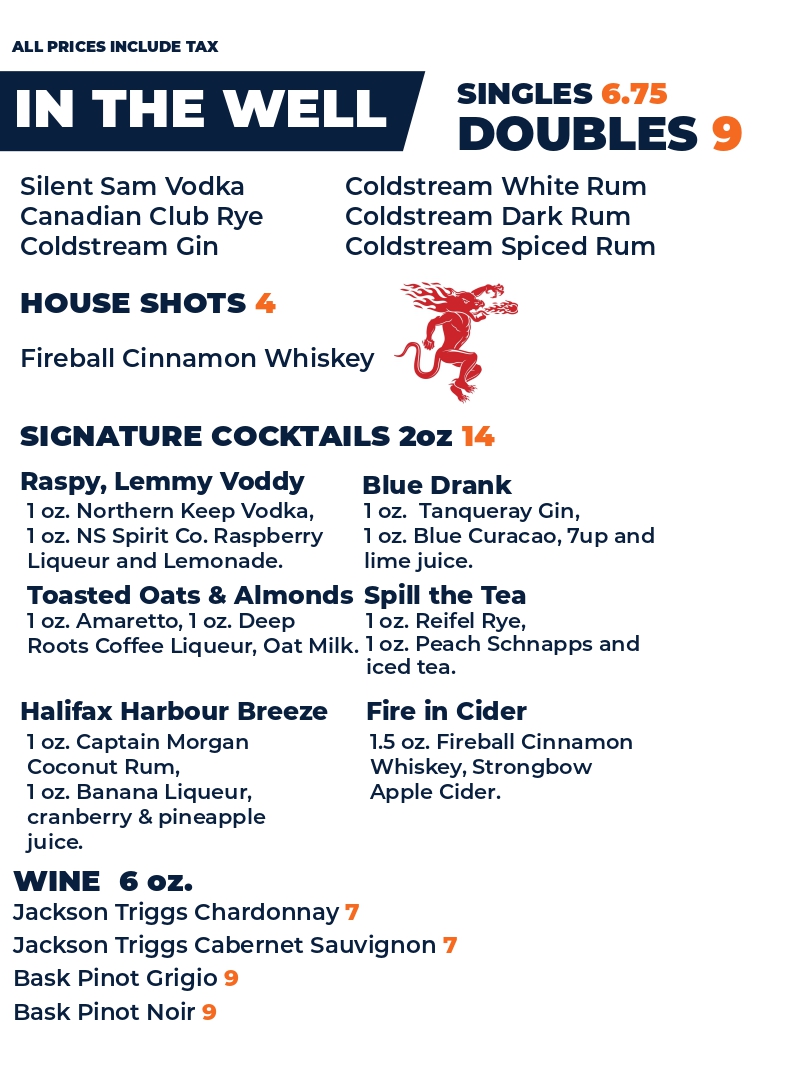 ALL PRICES INCLUDE TAX

IN THE WELL

SINGLES 6.75
DOUBLES 9

Silent Sam Vodka
Canadian Club Rye
Coldstream Gin

Coldstream White Rum
Coldstream Dark Rum
Coldstream Spiced Rum

HOUSE SHOTS 4

Fireball Cinnamon Whiskey

SIGNATURE COCKTAILS 2oz 14

Raspy, Lemmy Voddy
1 oz. Northern Keep Vodka, 1 oz. NS Spirit Co. Raspberry Liqueur and Lemonade.

Toasted Oats & Almonds
1 oz. Amaretto, 1 oz. Deep Roots Coffee Liqueur, Oat Milk.

Halifax Harbour Breeze
1 oz. Captain Morgan Coconut Rum, 1 oz. Banana Liqueur, cranberry & pineapple juice.

Blue Drank
1 oz. Tanqueray Gin, 1 oz. Blue Curacao, 7up and lime juice.

Spill the Tea
1 oz. Reifel Rye, 1 oz. Peach Schnapps and iced tea.

Fire in Cider
1.5 oz. Fireball Cinnamon Whiskey, Strongbow Apple Cider.

WINE 6 oz.
Jackson Triggs Chardonnay 7
Jackson Triggs Cabernet Sauvignon 7
Bask Pinot Grigio 9
Bask Pinot Noir 9